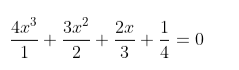 $\frac{4x^3}{1} + \frac{3x^2}{2} + \frac{2x}{3} + \frac{1}{4} = 0$